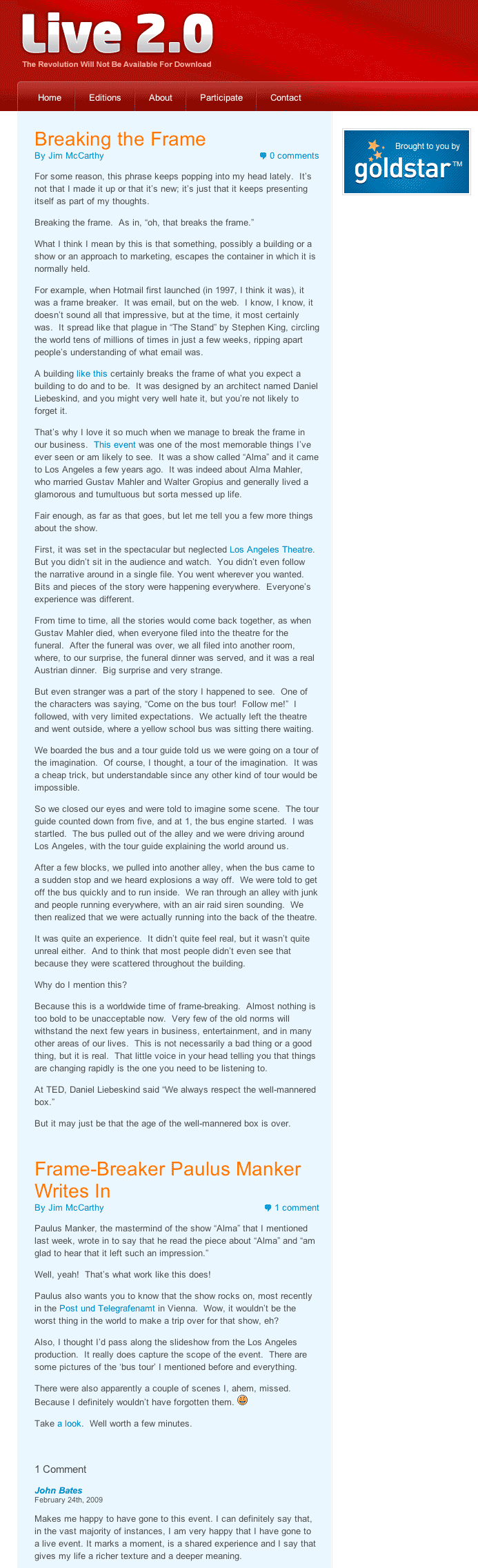 Live 2.0
The Revolution Will Not Be Available For Download

Home Editions About Participate Contact

Breaking the Frame
By Jim McCarthy
0 comments

For some reason, this phrase keeps popping into my head lately. It's not that I made it up or that it's new; it's just that it keeps presenting itself as part of my thoughts.

Breaking the frame. As in, "oh, that breaks the frame."

What I think I mean by this is that something, possibly a building or a show or an approach to marketing, escapes the container in which it is normally held.

For example, when Hotmail first launched (in 1997, I think it was), it was a frame breaker. It was email, but on the web. I know, I know, it doesn't sound all that impressive, but at the time, it most certainly was. It spread like that plague in "The Stand" by Stephen King, circling the world tens of millions of times in just a few weeks, ripping apart people's understanding of what email was.

A building like this certainly breaks the frame of what you expect a building to do and to be. It was designed by an architect named Daniel Liebeskind, and you might very well hate it, but you're not likely to forget it.

That's why I love it so much when we manage to break the frame in our business. This event was one of the most memorable things I've ever seen or am likely to see. It was a show called "Alma" and it came to Los Angeles a few years ago. It was indeed about Alma Mahler, who married Gustav Mahler and Walter Gropius and generally lived a glamorous and tumultuous but sorta messed up life.

Fair enough, as far as that goes, but let me tell you a few more things about the show.

First, it was set in the spectacular but neglected Los Angeles Theatre. But you didn't sit in the audience and watch. You didn't even follow the narrative around in a single file. You went wherever you wanted. Bits and pieces of the story were happening everywhere. Everyone's experience was different.

From time to time, all the stories would come back together, as when Gustav Mahler died, when everyone filed into the theatre for the funeral. After the funeral was over, we all filed into another room, where, to our surprise, the funeral dinner was served, and it was a real Austrian dinner. Big surprise and very strange.

But even stranger was a part of the story I happened to see. One of the characters was saying, "Come on the bus tour! Follow me!" I followed, with very limited expectations. We actually left the theatre and went outside, where a yellow school bus was sitting there waiting.

We boarded the bus and a tour guide told us we were going on a tour of the imagination. Of course, I thought, a tour of the imagination. It was a cheap trick, but understandable since any other kind of tour would be impossible.

So we closed our eyes and were told to imagine some scene. The tour guide counted down from five, and at 1, the bus engine started. I was startled. The bus pulled out of the alley and we were driving around Los Angeles, with the tour guide explaining the world around us.

After a few blocks, we pulled into another alley, when the bus came to a sudden stop and we heard explosions a way off. We were told to get off the bus quickly and to run inside. We ran through an alley with junk and people running everywhere, with an air raid siren sounding. We then realized that we were actually running into the back of the theatre.

It was quite an experience. It didn't quite feel real, but it wasn't quite unreal either. And to think that most people didn't even see that because they were scattered throughout the building.

Why do I mention this?

Because this is a worldwide time of frame-breaking. Almost nothing is too bold to be unacceptable now. Very few of the old norms will withstand the next few years in business, entertainment, and in many other areas of our lives. This is not necessarily a bad thing or a good thing, but it is real. That little voice in your head telling you that things are changing rapidly is the one you need to be listening to.

At TED, Daniel Liebeskind said "We always respect the well-mannered box."

But it may just be that the age of the well-mannered box is over.

Frame-Breaker Paulus Manker Writes In
By Jim McCarthy
1 comment

Paulus Manker, the mastermind of the show "Alma" that I mentioned last week, wrote in to say that he read the piece about "Alma" and "am glad to hear that it left such an impression."

Well, yeah! That's what work like this does!

Paulus also wants you to know that the show rocks on, most recently in the Post und Telegrafenamt in Vienna. Wow, it wouldn't be the worst thing in the world to make a trip over for that show, eh?

Also, I thought I'd pass along the slideshow from the Los Angeles production. It really does capture the scope of the event. There are some pictures of the 'bus tour' I mentioned before and everything.

There were also apparently a couple of scenes I, ahem, missed. Because I definitely wouldn't have forgotten them.

Take a look. Well worth a few minutes.

1 Comment

John Bates
February 24th, 2009

Makes me happy to have gone to this event. I can definitely say that, in the vast majority of instances, I am very happy that I have gone to a live event. It marks a moment, is a shared experience and I say that gives my life a richer texture and a deeper meaning.

Brought to you by
goldstar™